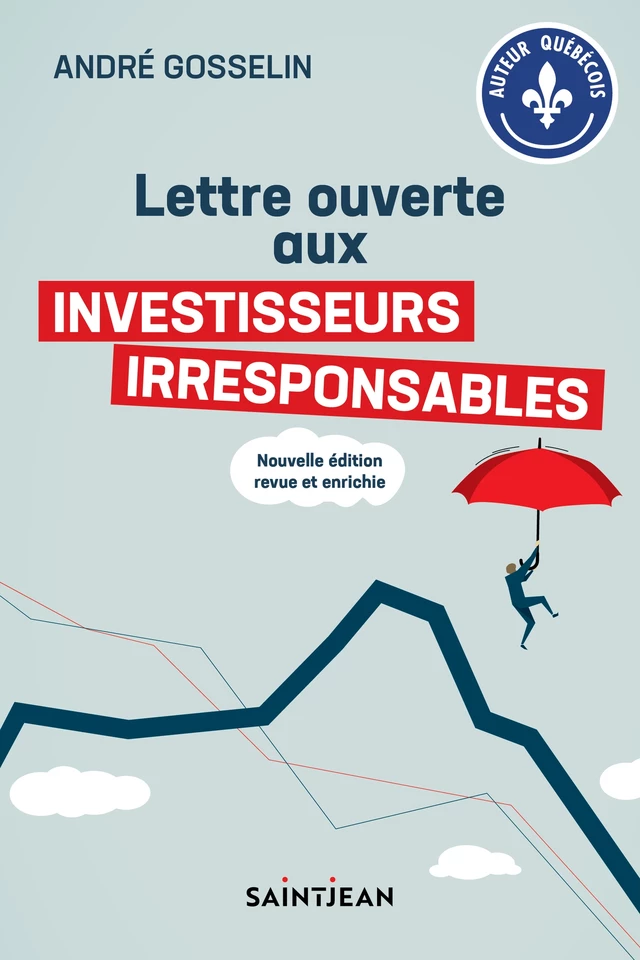 ANDRÉ GOSSELIN

AUTEUR QUÉBÉCOIS

Lettre ouverte aux INVESTISSEURS IRRESPONSABLES

Nouvelle édition revue et enrichie

SAINTJEAN